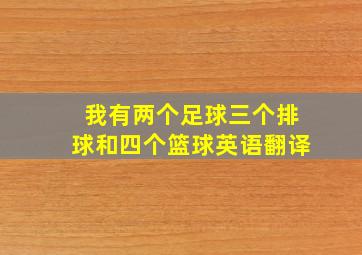 我有两个足球三个排球和四个篮球英语翻译